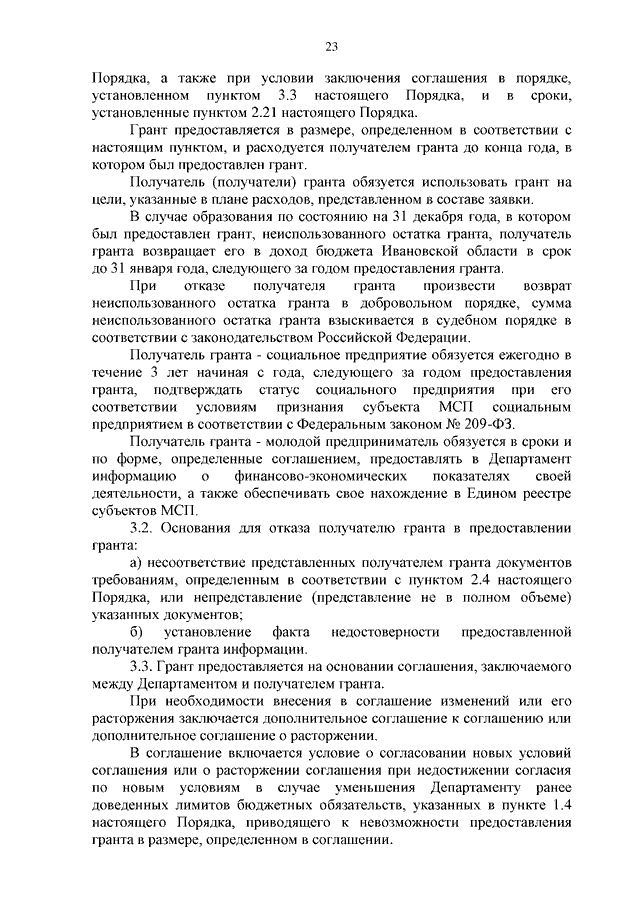 23

Порядка, а также при условии заключения соглашения в порядке, установленном пунктом 3.3 настоящего Порядка, и в сроки, установленные пунктом 2.21 настоящего Порядка.

Грант предоставляется в размере, определенном в соответствии с настоящим пунктом, и расходуется получателем гранта до конца года, в котором был предоставлен грант.

Получатель (получатели) гранта обязуется использовать грант на цели, указанные в плане расходов, представленном в составе заявки.

В случае образования по состоянию на 31 декабря года, в котором был предоставлен грант, неиспользованного остатка гранта, получатель гранта возвращает его в доход бюджета Ивановской области в срок до 31 января года, следующего за годом предоставления гранта.

При отказе получателя гранта произвести возврат неиспользованного остатка гранта в добровольном порядке, сумма неиспользованного остатка гранта взыскивается в судебном порядке в соответствии с законодательством Российской Федерации.

Получатель гранта - социальное предприятие обязуется ежегодно в течение 3 лет начиная с года, следующего за годом предоставления гранта, подтверждать статус социального предприятия при его соответствии условиям признания субъекта МСП социальным предприятием в соответствии с Федеральным законом № 209-ФЗ.

Получатель гранта - молодой предприниматель обязуется в сроки и по форме, определенные соглашением, предоставлять в Департамент информацию о финансово-экономических показателях своей деятельности, а также обеспечивать свое нахождение в Едином реестре субъектов МСП.

3.2. Основания для отказа получателю гранта в предоставлении гранта:

а) несоответствие представленных получателем гранта документов требованиям, определенным в соответствии с пунктом 2.4 настоящего Порядка, или непредставление (представление не в полном объеме) указанных документов;

б) установление факта недостоверности предоставленной получателем гранта информации.

3.3. Грант предоставляется на основании соглашения, заключаемого между Департаментом и получателем гранта.

При необходимости внесения в соглашение изменений или его расторжения заключается дополнительное соглашение к соглашению или дополнительное соглашение о расторжении.

В соглашение включается условие о согласовании новых условий соглашения или о расторжении соглашения при недостижении согласия по новым условиям в случае уменьшения Департаменту ранее доведенных лимитов бюджетных обязательств, указанных в пункте 1.4 настоящего Порядка, приводящего к невозможности предоставления гранта в размере, определенном в соглашении.